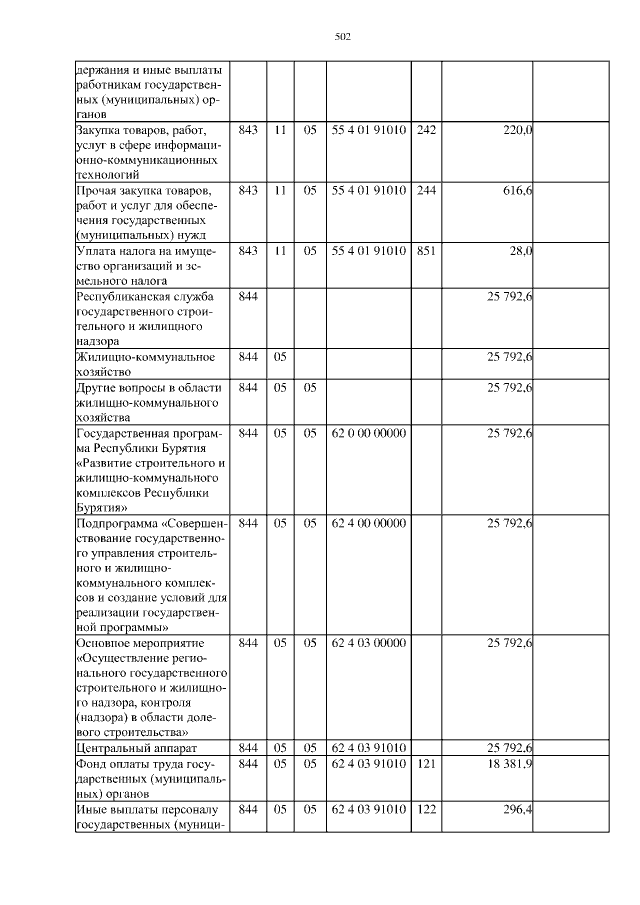 502

| | | | | | | | |
|---|---|---|---|---|---|---|---|
| держания и иные выплаты работникам государственных (муниципальных) органов | | | | | | | |
| Закупка товаров, работ, услуг в сфере информационно-коммуникационных технологий | 843 | 11 | 05 | 55 4 01 91010 | 242 | 220,0 | |
| Прочая закупка товаров, работ и услуг для обеспечения государственных (муниципальных) нужд | 843 | 11 | 05 | 55 4 01 91010 | 244 | 616,6 | |
| Уплата налога на имущество организаций и земельного налога | 843 | 11 | 05 | 55 4 01 91010 | 851 | 28,0 | |
| Республиканская служба государственного строительного и жилищного надзора | 844 | | | | | 25 792,6 | |
| Жилищно-коммунальное хозяйство | 844 | 05 | | | | 25 792,6 | |
| Другие вопросы в области жилищно-коммунального хозяйства | 844 | 05 | 05 | | | 25 792,6 | |
| Государственная программа Республики Бурятия «Развитие строительного и жилищно-коммунального комплексов Республики Бурятия» | 844 | 05 | 05 | 62 0 00 00000 | | 25 792,6 | |
| Подпрограмма «Совершенствование государственного управления строительного и жилищно-коммунального комплексов и создание условий для реализации государственной программы» | 844 | 05 | 05 | 62 4 00 00000 | | 25 792,6 | |
| Основное мероприятие «Осуществление регионального государственного строительного и жилищного надзора, контроля (надзора) в области долевого строительства» | 844 | 05 | 05 | 62 4 03 00000 | | 25 792,6 | |
| Центральный аппарат | 844 | 05 | 05 | 62 4 03 91010 | | 25 792,6 | |
| Фонд оплаты труда государственных (муниципальных) органов | 844 | 05 | 05 | 62 4 03 91010 | 121 | 18 381,9 | |
| Иные выплаты персоналу государственных (муници- | 844 | 05 | 05 | 62 4 03 91010 | 122 | 296,4 | |